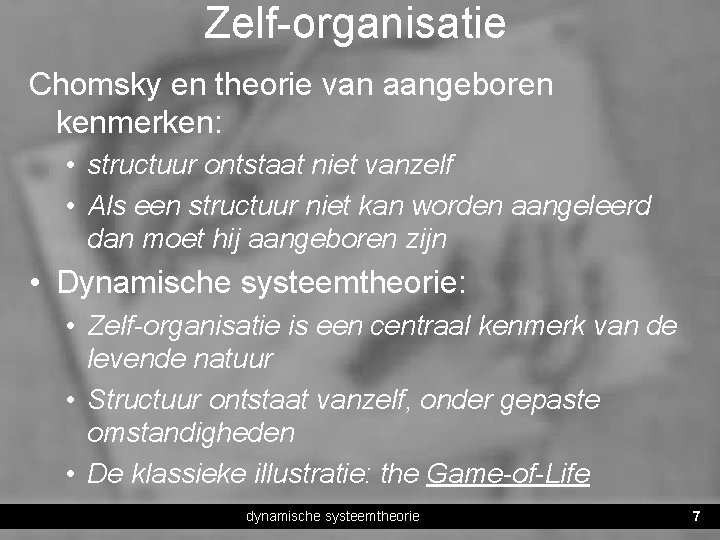 Zelf-organisatie

Chomsky en theorie van aangeboren kenmerken:

• structuur ontstaat niet vanzelf
• Als een structuur niet kan worden aangeleerd dan moet hij aangeboren zijn

• Dynamische systeemtheorie:

• Zelf-organisatie is een centraal kenmerk van de levende natuur
• Structuur ontstaat vanzelf, onder gepaste omstandigheden
• De klassieke illustratie: the Game-of-Life

dynamische systeemtheorie

7